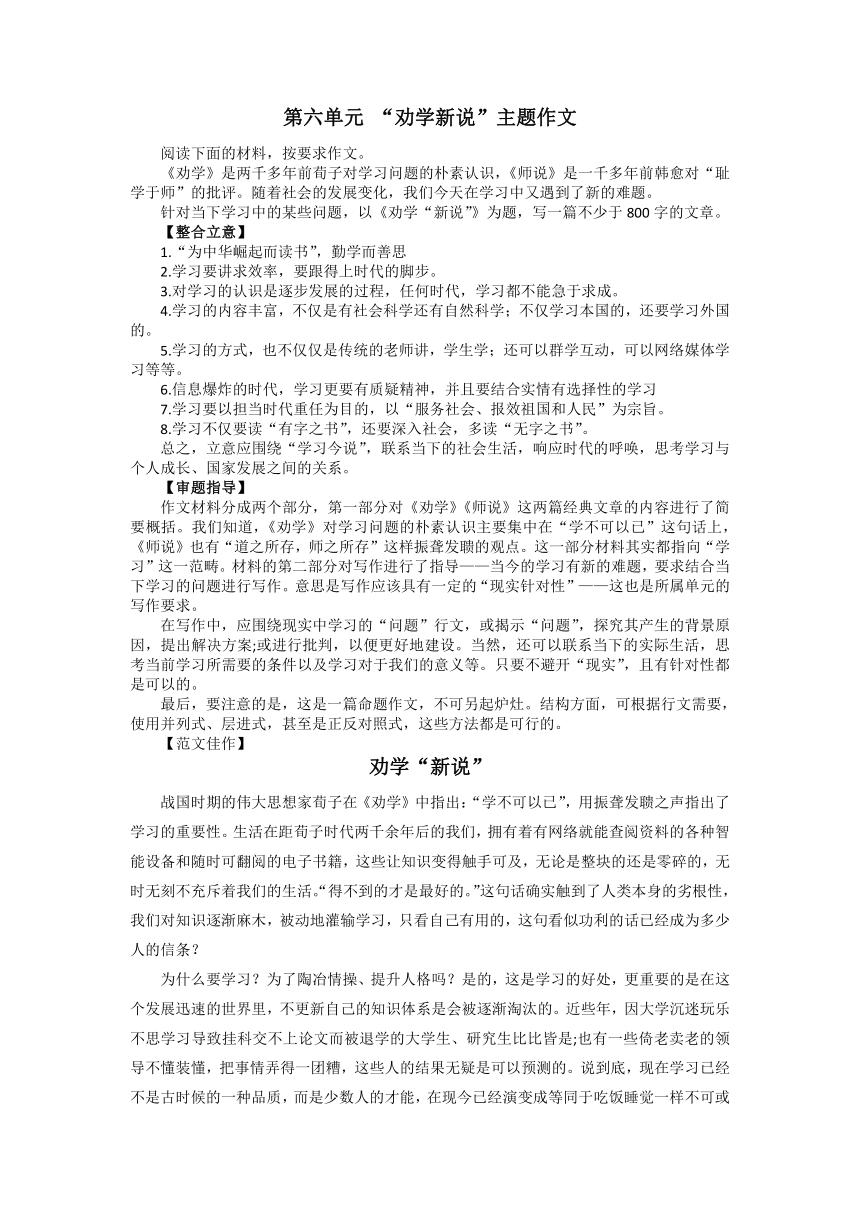 第六单元 “劝学新说”主题作文

阅读下面的材料，按要求作文。

《劝学》是两千多年前荀子对学习问题的朴素认识，《师说》是一千多年前韩愈对“耻学于师”的批评。随着社会的发展变化，我们今天在学习中又遇到了新的难题。

针对当下学习中的某些问题，以《劝学“新说”》为题，写一篇不少于800字的文章。

【整合立意】

1.“为中华崛起而读书”，勤学而善思

2.学习要讲求效率，要跟得上时代的脚步。

3.对学习的认识是逐步发展的过程，任何时代，学习都不能急于求成。

4.学习的内容丰富，不仅是有社会科学还有自然科学；不仅学习本国的，还要学习外国的。

5.学习的方式，也不仅仅是传统的老师讲，学生学；还可以群学互动，可以网络媒体学习等等。

6.信息爆炸的时代，学习更要有质疑精神，并且要结合实情有选择性的学习

7.学习要以担当时代重任为目的，以“服务社会、报效祖国和人民”为宗旨。

8.学习不仅要读“有字之书”，还要深入社会，多读“无字之书”。

总之，立意应围绕“学习今说”，联系当下的社会生活，响应时代的呼唤，思考学习与个人成长、国家发展之间的关系。

【审题指导】

作文材料分成两个部分，第一部分对《劝学》《师说》这两篇经典文章的内容进行了简要概括。我们知道，《劝学》对学习问题的朴素认识主要集中在“学不可以已”这句话上，《师说》也有“道之所存，师之所存”这样振聋发聩的观点。这一部分材料其实都指向“学习”这一范畴。材料的第二部分对写作进行了指导——当今的学习有新的难题，要求结合当下学习的问题进行写作。意思是写作应该具有一定的“现实针对性”——这也是所属单元的写作要求。

在写作中，应围绕现实中学习的“问题”行文，或揭示“问题”，探究其产生的背景原因，提出解决方案;或进行批判，以便更好地建设。当然，还可以联系当下的实际生活，思考当前学习所需要的条件以及学习对于我们的意义等。只要不避开“现实”，且有针对性都是可以的。

最后，要注意的是，这是一篇命题作文，不可另起炉灶。结构方面，可根据行文需要，使用并列式、层进式，甚至是正反对照式，这些方法都是可行的。

【范文佳作】

劝学“新说”

战国时期的伟大思想家荀子在《劝学》中指出:“学不可以已”，用振聋发聩之声指出了学习的重要性。生活在距荀子时代两千余年后的我们，拥有着有网络就能查阅资料的各种智能设备和随时可翻阅的电子书籍，这些让知识变得触手可及，无论是整块的还是零碎的，无时无刻不充斥着我们的生活。“得不到的才是最好的。”这句话确实触到了人类本身的劣根性，我们对知识逐渐麻木，被动地灌输学习，只看自己有用的，这句看似功利的话已经成为多少人的信条？

为什么要学习？为了陶冶情操、提升人格吗？是的，这是学习的好处，更重要的是在这个发展迅速的世界里，不更新自己的知识体系是会被逐渐淘汰的。近些年，因大学沉迷玩乐不思学习导致挂科交不上论文而被退学的大学生、研究生比比皆是;也有一些倚老卖老的领导不懂装懂，把事情弄得一团糟，这些人的结果无疑是可以预测的。说到底，现在学习已经不是古时候的一种品质，而是少数人的才能，在现今已经演变成等同于吃饭睡觉一样不可或